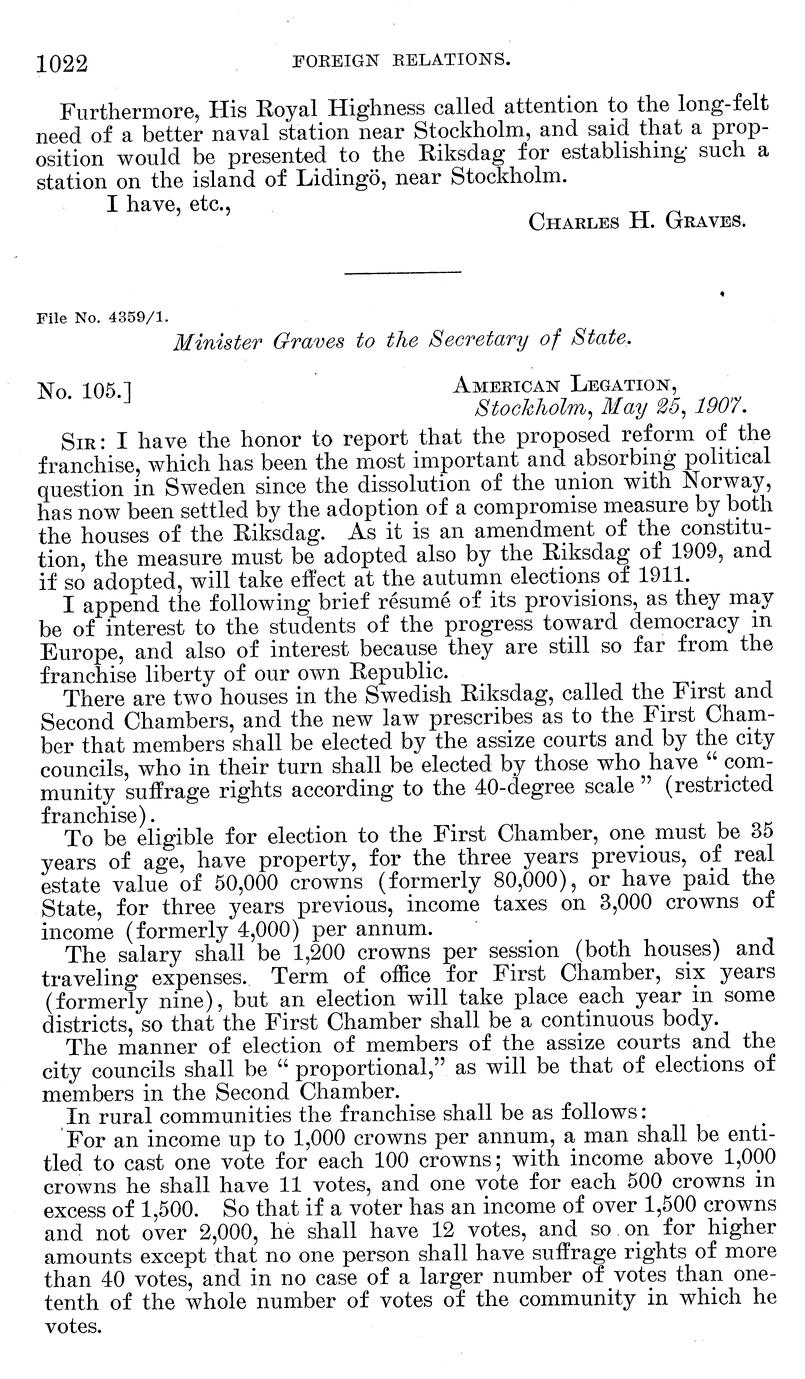 1022 FOREIGN RELATIONS.

Furthermore, His Royal Highness called attention to the long-felt need of a better naval station near Stockholm, and said that a proposition would be presented to the Riksdag for establishing such a station on the island of Lidingö, near Stockholm.

I have, etc.,

CHARLES H. GRAVES.

File No. 4359/1.

Minister Graves to the Secretary of State.

No. 105.]

AMERICAN LEGATION,
Stockholm, May 25, 1907.

SIR: I have the honor to report that the proposed reform of the franchise, which has been the most important and absorbing political question in Sweden since the dissolution of the union with Norway, has now been settled by the adoption of a compromise measure by both the houses of the Riksdag. As it is an amendment of the constitution, the measure must be adopted also by the Riksdag of 1909, and if so adopted, will take effect at the autumn elections of 1911.

I append the following brief résumé of its provisions, as they may be of interest to the students of the progress toward democracy in Europe, and also of interest because they are still so far from the franchise liberty of our own Republic.

There are two houses in the Swedish Riksdag, called the First and Second Chambers, and the new law prescribes as to the First Chamber that members shall be elected by the assize courts and by the city councils, who in their turn shall be elected by those who have "community suffrage rights according to the 40-degree scale" (restricted franchise).

To be eligible for election to the First Chamber, one must be 35 years of age, have property, for the three years previous, of real estate value of 50,000 crowns (formerly 80,000), or have paid the State, for three years previous, income taxes on 3,000 crowns of income (formerly 4,000) per annum.

The salary shall be 1,200 crowns per session (both houses) and traveling expenses. Term of office for First Chamber, six years (formerly nine), but an election will take place each year in some districts, so that the First Chamber shall be a continuous body.

The manner of election of members of the assize courts and the city councils shall be "proportional," as will be that of elections of members in the Second Chamber.

In rural communities the franchise shall be as follows:

For an income up to 1,000 crowns per annum, a man shall be entitled to cast one vote for each 100 crowns; with income above 1,000 crowns he shall have 11 votes, and one vote for each 500 crowns in excess of 1,500. So that if a voter has an income of over 1,500 crowns and not over 2,000, he shall have 12 votes, and so on for higher amounts except that no one person shall have suffrage rights of more than 40 votes, and in no case of a larger number of votes than one-tenth of the whole number of votes of the community in which he votes.